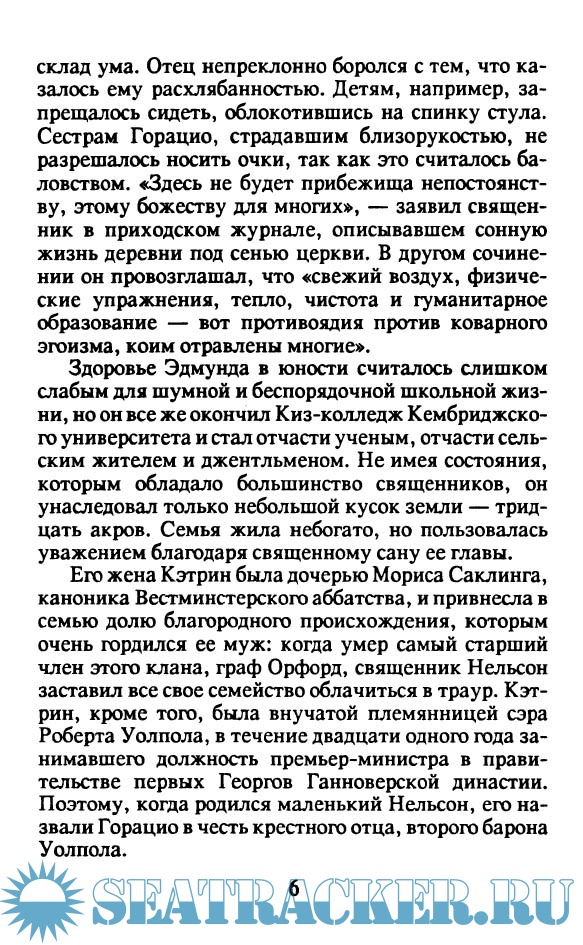 склад ума. Отец непреклонно боролся с тем, что казалось ему расхлябанностью. Детям, например, запрещалось сидеть, облокотившись на спинку стула. Сестрам Горацио, страдавшим близорукостью, не разрешалось носить очки, так как это считалось баловством. «Здесь не будет прибежища непостоянству, этому божеству для многих», — заявил священник в приходском журнале, описывавшем сонную жизнь деревни под сенью церкви. В другом сочинении он провозглашал, что «свежий воздух, физические упражнения, тепло, чистота и гуманитарное образование — вот противоядия против коварного эгоизма, коим отравлены многие».

Здоровье Эдмунда в юности считалось слишком слабым для шумной и беспорядочной школьной жизни, но он все же окончил Киз-колледж Кембриджского университета и стал отчасти ученым, отчасти сельским жителем и джентльменом. Не имея состояния, которым обладало большинство священников, он унаследовал только небольшой кусок земли — тридцать акров. Семья жила небогато, но пользовалась уважением благодаря священному сану ее главы.

Его жена Кэтрин была дочерью Мориса Саклинга, каноника Вестминстерского аббатства, и привнесла в семью долю благородного происхождения, которым очень гордился ее муж: когда умер самый старший член этого клана, граф Орфорд, священник Нельсон заставил все свое семейство облачиться в траур. Кэтрин, кроме того, была внучатой племянницей сэра Роберта Уолпола, в течение двадцати одного года занимавшего должность премьер-министра в правительстве первых Георгов Ганноверской династии. Поэтому, когда родился маленький Нельсон, его назвали Горацио в честь крестного отца, второго барона Уолпола.

6

SEATRACKER.RU